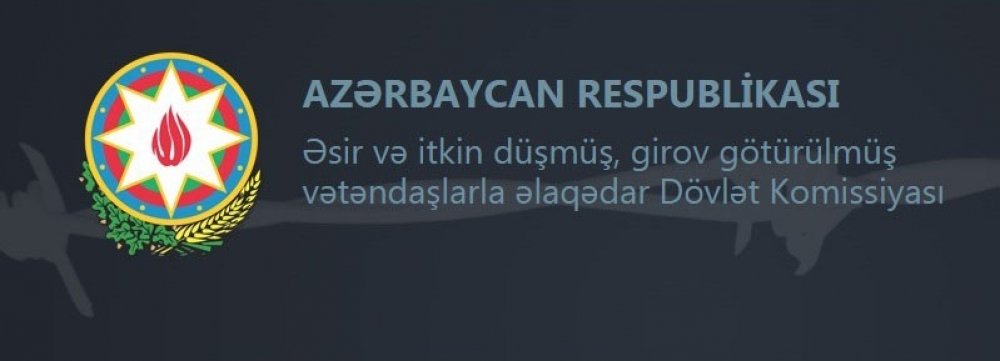 AZƏRBAYCAN RESPUBLİKASI
Əsir və itkin düşmüş, girov götürülmüş vətəndaşlarla əlaqədar Dövlət Komissiyası